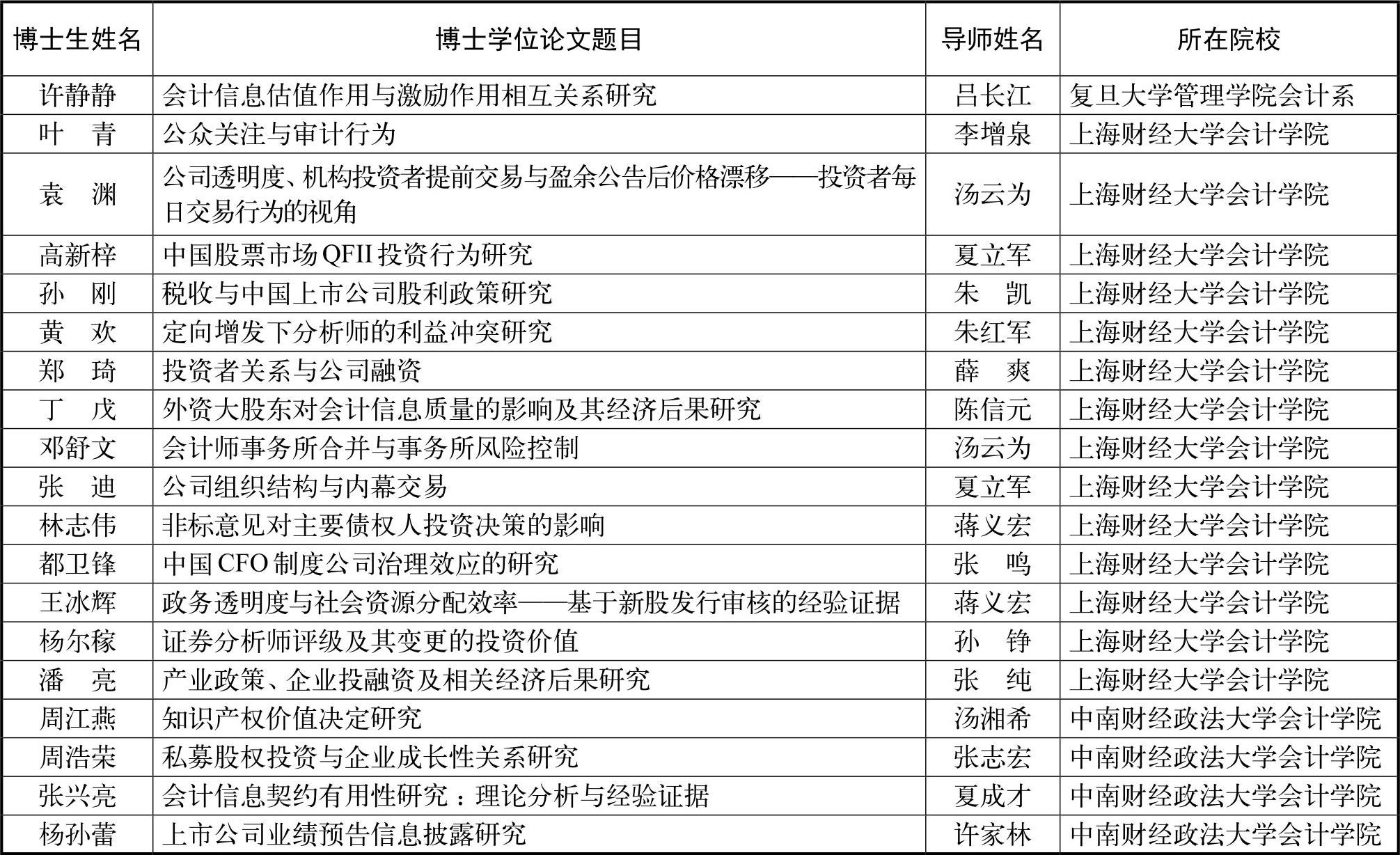 | 博士生姓名 | 博士学位论文题目 | 导师姓名 | 所在院校 |
|---|---|---|---|
| 许静静 | 会计信息估值作用与激励作用相互关系研究 | 吕长江 | 复旦大学管理学院会计系 |
| 叶　青 | 公众关注与审计行为 | 李增泉 | 上海财经大学会计学院 |
| 袁　渊 | 公司透明度、机构投资者提前交易与盈余公告后价格漂移——投资者每日交易行为的视角 | 汤云为 | 上海财经大学会计学院 |
| 高新梓 | 中国股票市场QFII投资行为研究 | 夏立军 | 上海财经大学会计学院 |
| 孙　刚 | 税收与中国上市公司股利政策研究 | 朱　凯 | 上海财经大学会计学院 |
| 黄　欢 | 定向增发下分析师的利益冲突研究 | 朱红军 | 上海财经大学会计学院 |
| 郑　琦 | 投资者关系与公司融资 | 薛　爽 | 上海财经大学会计学院 |
| 丁　戊 | 外资大股东对会计信息质量的影响及其经济后果研究 | 陈信元 | 上海财经大学会计学院 |
| 邓舒文 | 会计师事务所合并与事务所风险控制 | 汤云为 | 上海财经大学会计学院 |
| 张　迪 | 公司组织结构与内幕交易 | 夏立军 | 上海财经大学会计学院 |
| 林志伟 | 非标意见对主要债权人投资决策的影响 | 蒋义宏 | 上海财经大学会计学院 |
| 都卫锋 | 中国CFO制度公司治理效应的研究 | 张　鸣 | 上海财经大学会计学院 |
| 王冰辉 | 政务透明度与社会资源分配效率——基于新股发行审核的经验证据 | 蒋义宏 | 上海财经大学会计学院 |
| 杨尔稼 | 证券分析师评级及其变更的投资价值 | 孙　铮 | 上海财经大学会计学院 |
| 潘　亮 | 产业政策、企业投融资及相关经济后果研究 | 张　纯 | 上海财经大学会计学院 |
| 周江燕 | 知识产权价值决定研究 | 汤湘希 | 中南财经政法大学会计学院 |
| 周浩荣 | 私募股权投资与企业成长性关系研究 | 张志宏 | 中南财经政法大学会计学院 |
| 张兴亮 | 会计信息契约有用性研究：理论分析与经验证据 | 夏成才 | 中南财经政法大学会计学院 |
| 杨孙蕾 | 上市公司业绩预告信息披露研究 | 许家林 | 中南财经政法大学会计学院 |